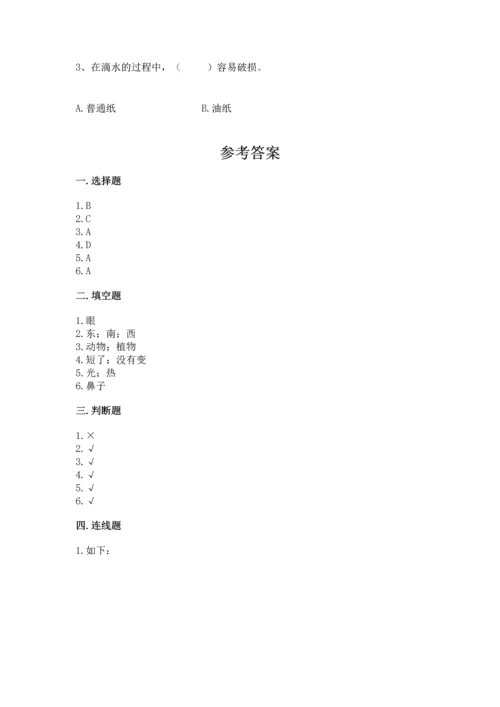 3、在滴水的过程中，（　　）容易破损。

A. 普通纸　　　　B. 油纸

参考答案

一. 选择题

1. B
2. C
3. A
4. D
5. A
6. A

二. 填空题

1. 眼
2. 东；南；西
3. 动物；植物
4. 短了；没有变
5. 光；热
6. 鼻子

三. 判断题

1. ×
2. √
3. √
4. √
5. √
6. √

四. 连线题

1. 如下：